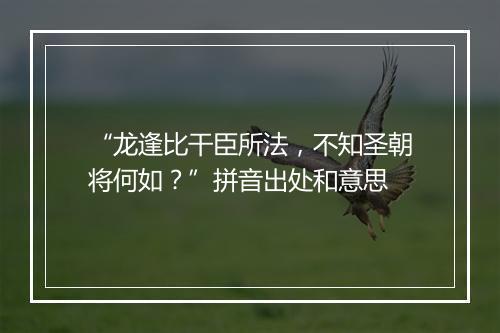 “龙逢比干臣所法，不知圣朝将何如？”拼音出处和意思